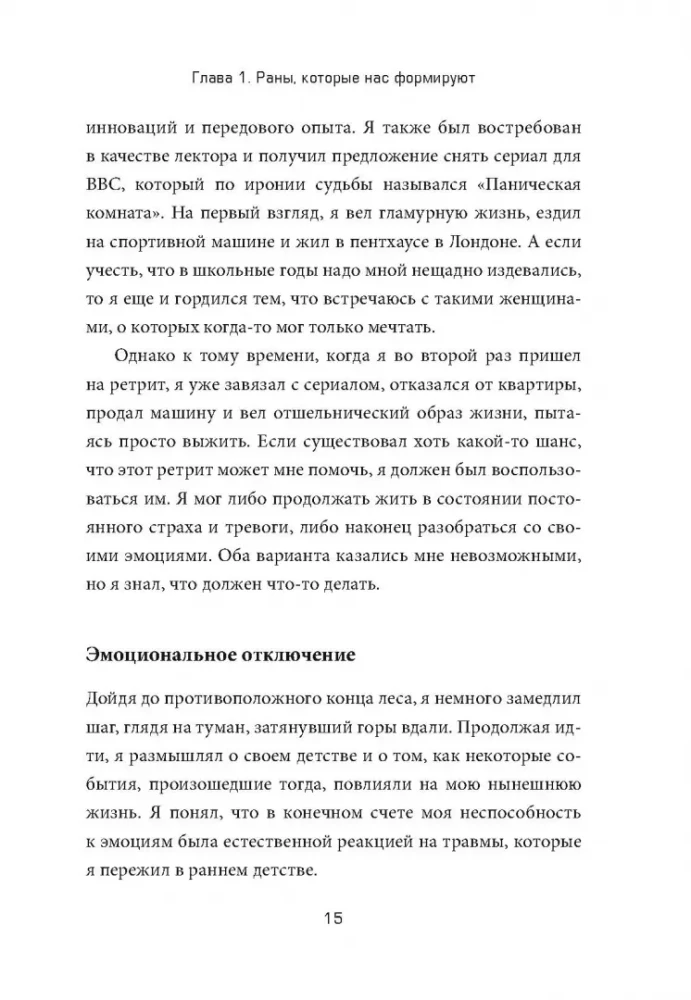 Глава 1. Раны, которые нас формируют

инноваций и передового опыта. Я также был востребован в качестве лектора и получил предложение снять сериал для BBC, который по иронии судьбы назывался «Паническая комната». На первый взгляд, я вел гламурную жизнь, ездил на спортивной машине и жил в пентхаусе в Лондоне. А если учесть, что в школьные годы надо мной нещадно издевались, то я еще и гордился тем, что встречаюсь с такими женщинами, о которых когда-то мог только мечтать.

Однако к тому времени, когда я во второй раз пришел на ретрит, я уже завязал с сериалом, отказался от квартиры, продал машину и вел отшельнический образ жизни, пытаясь просто выжить. Если существовал хоть какой-то шанс, что этот ретрит может мне помочь, я должен был воспользоваться им. Я мог либо продолжать жить в состоянии постоянного страха и тревоги, либо наконец разобраться со своими эмоциями. Оба варианта казались мне невозможными, но я знал, что должен что-то делать.

Эмоциональное отключение

Дойдя до противоположного конца леса, я немного замедлил шаг, глядя на туман, затянувший горы вдали. Продолжая идти, я размышлял о своем детстве и о том, как некоторые события, произошедшие тогда, повлияли на мою нынешнюю жизнь. Я понял, что в конечном счете моя неспособность к эмоциям была естественной реакцией на травмы, которые я пережил в раннем детстве.

15